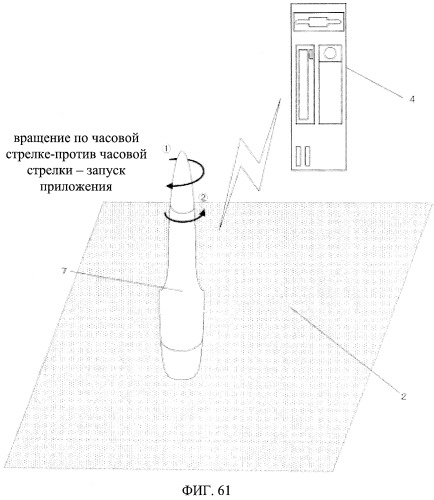 4

вращение по часовой стрелке-против часовой стрелки – запуск приложения

①

②

7

2

ФИГ. 61